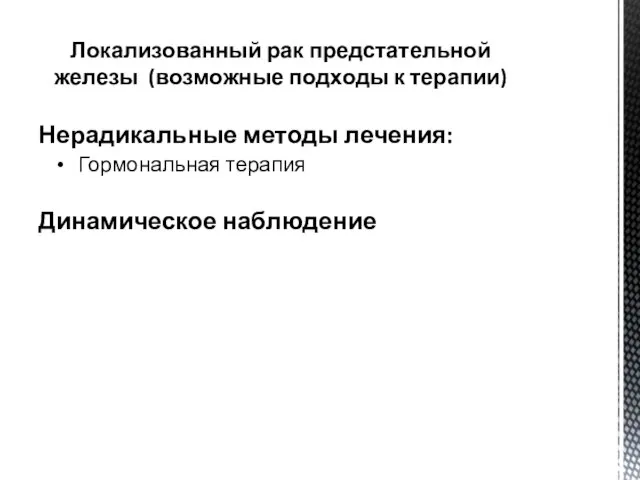 Локализованный рак предстательной железы (возможные подходы к терапии)

Нерадикальные методы лечения:
• Гормональная терапия

Динамическое наблюдение